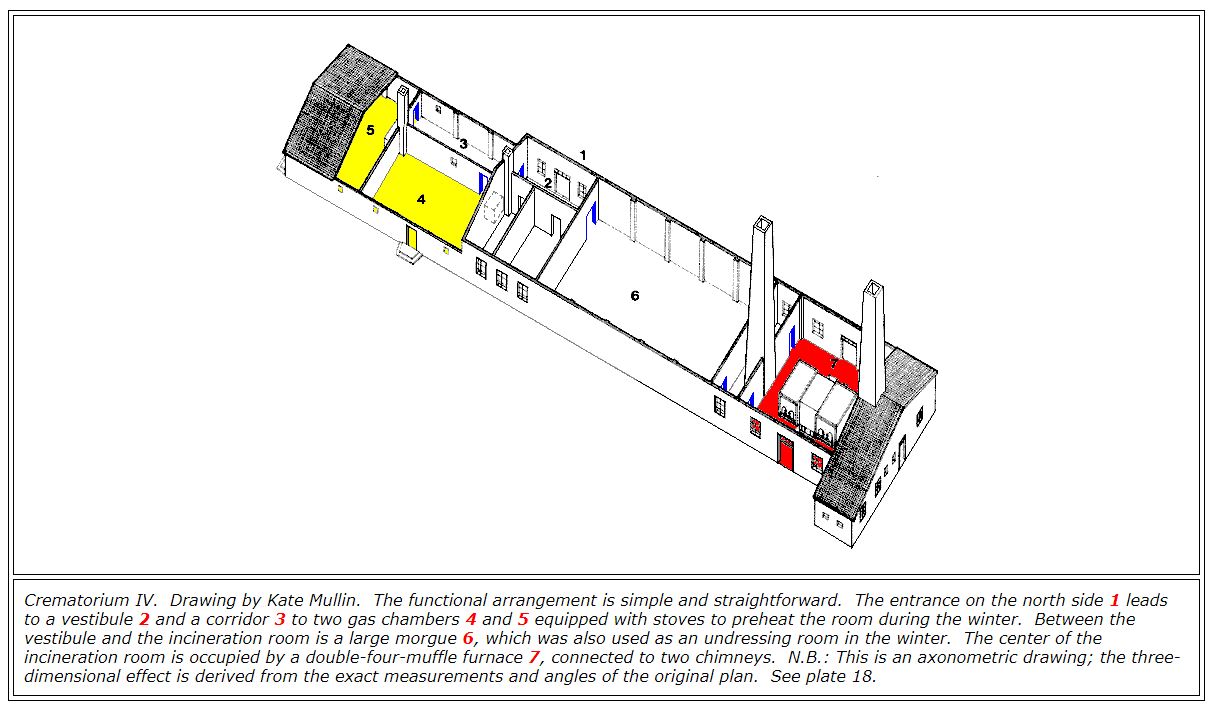 5

3

1

2

4

6

7

Crematorium IV. Drawing by Kate Mullin. The functional arrangement is simple and straightforward. The entrance on the north side 1 leads to a vestibule 2 and a corridor 3 to two gas chambers 4 and 5 equipped with stoves to preheat the room during the winter. Between the vestibule and the incineration room is a large morgue 6, which was also used as an undressing room in the winter. The center of the incineration room is occupied by a double-four-muffle furnace 7, connected to two chimneys. N.B.: This is an axonometric drawing; the three-dimensional effect is derived from the exact measurements and angles of the original plan. See plate 18.